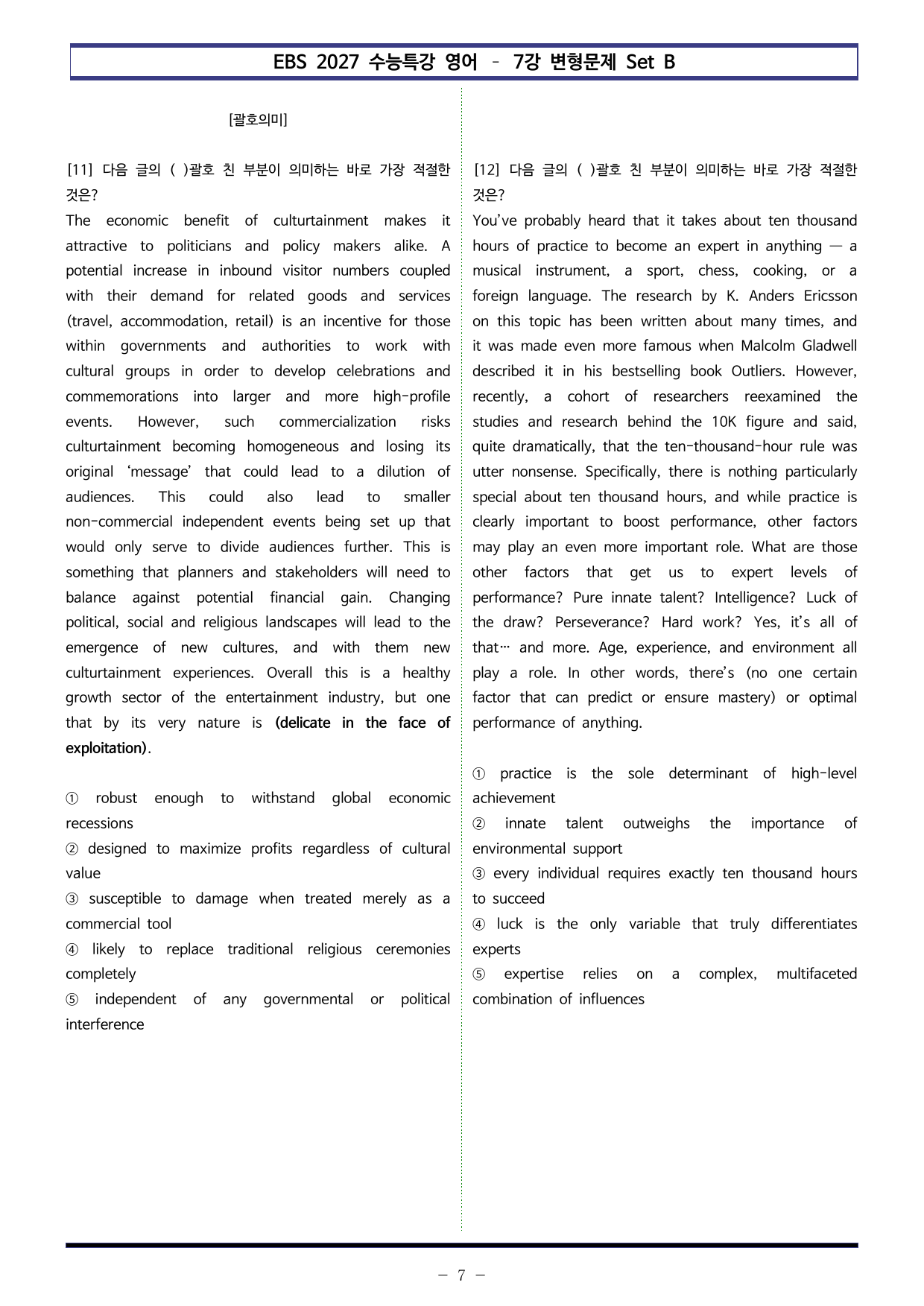 EBS 2027 수능특강 영어 - 7강 변형문제 Set B

[괄호의미]

[11] 다음 글의 ( )괄호 친 부분이 의미하는 바로 가장 적절한 것은?

The economic benefit of culturtainment makes it attractive to politicians and policy makers alike. A potential increase in inbound visitor numbers coupled with their demand for related goods and services (travel, accommodation, retail) is an incentive for those within governments and authorities to work with cultural groups in order to develop celebrations and commemorations into larger and more high-profile events. However, such commercialization risks culturtainment becoming homogeneous and losing its original 'message' that could lead to a dilution of audiences. This could also lead to smaller non-commercial independent events being set up that would only serve to divide audiences further. This is something that planners and stakeholders will need to balance against potential financial gain. Changing political, social and religious landscapes will lead to the emergence of new cultures, and with them new culturtainment experiences. Overall this is a healthy growth sector of the entertainment industry, but one that by its very nature is (delicate in the face of exploitation).

① robust enough to withstand global economic recessions
② designed to maximize profits regardless of cultural value
③ susceptible to damage when treated merely as a commercial tool
④ likely to replace traditional religious ceremonies completely
⑤ independent of any governmental or political interference

[12] 다음 글의 ( )괄호 친 부분이 의미하는 바로 가장 적절한 것은?

You've probably heard that it takes about ten thousand hours of practice to become an expert in anything — a musical instrument, a sport, chess, cooking, or a foreign language. The research by K. Anders Ericsson on this topic has been written about many times, and it was made even more famous when Malcolm Gladwell described it in his bestselling book Outliers. However, recently, a cohort of researchers reexamined the studies and research behind the 10K figure and said, quite dramatically, that the ten-thousand-hour rule was utter nonsense. Specifically, there is nothing particularly special about ten thousand hours, and while practice is clearly important to boost performance, other factors may play an even more important role. What are those other factors that get us to expert levels of performance? Pure innate talent? Intelligence? Luck of the draw? Perseverance? Hard work? Yes, it's all of that… and more. Age, experience, and environment all play a role. In other words, there's (no one certain factor that can predict or ensure mastery) or optimal performance of anything.

① practice is the sole determinant of high-level achievement
② innate talent outweighs the importance of environmental support
③ every individual requires exactly ten thousand hours to succeed
④ luck is the only variable that truly differentiates experts
⑤ expertise relies on a complex, multifaceted combination of influences

- 7 -